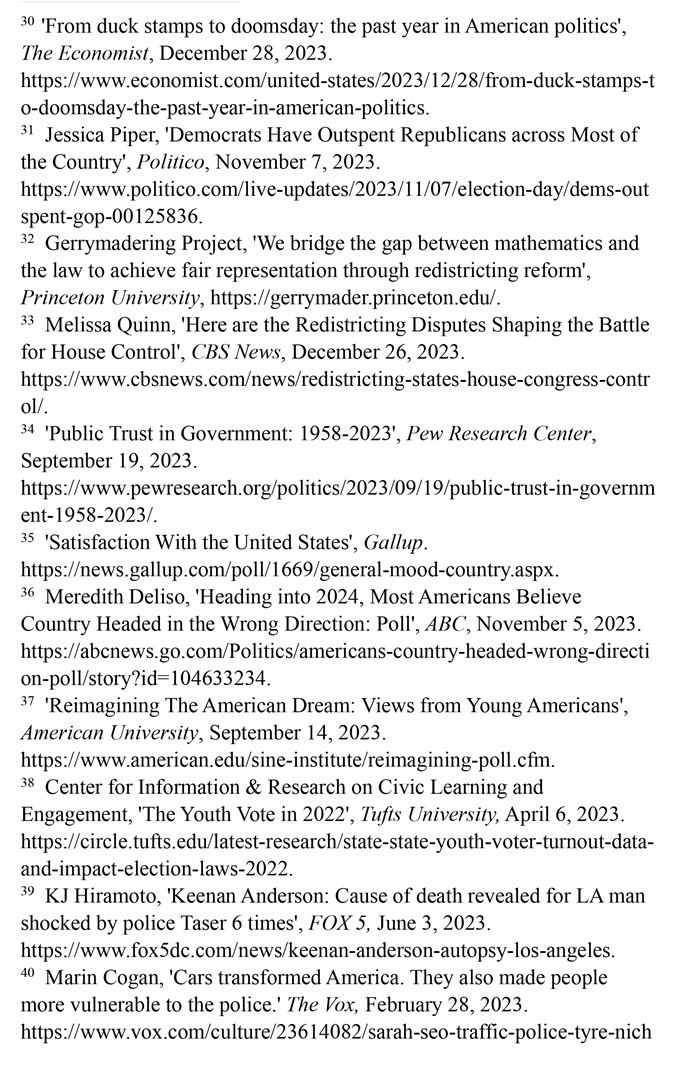 $^{30}$ 'From duck stamps to doomsday: the past year in American politics', The Economist, December 28, 2023. https://www.economist.com/united-states/2023/12/28/from-duck-stamps-to-doomsday-the-past-year-in-american-politics.
$^{31}$ Jessica Piper, 'Democrats Have Outspent Republicans across Most of the Country', Politico, November 7, 2023. https://www.politico.com/live-updates/2023/11/07/election-day/dems-outspent-gop-00125836.
$^{32}$ Gerrymadering Project, 'We bridge the gap between mathematics and the law to achieve fair representation through redistricting reform', Princeton University, https://gerrymader.princeton.edu/.
$^{33}$ Melissa Quinn, 'Here are the Redistricting Disputes Shaping the Battle for House Control', CBS News, December 26, 2023. https://www.cbsnews.com/news/redistricting-states-house-congress-control/.
$^{34}$ 'Public Trust in Government: 1958-2023', Pew Research Center, September 19, 2023. https://www.pewresearch.org/politics/2023/09/19/public-trust-in-government-1958-2023/.
$^{35}$ 'Satisfaction With the United States', Gallup. https://news.gallup.com/poll/1669/general-mood-country.aspx.
$^{36}$ Meredith Deliso, 'Heading into 2024, Most Americans Believe Country Headed in the Wrong Direction: Poll', ABC, November 5, 2023. https://abcnews.go.com/Politics/americans-country-headed-wrong-direction-poll/story?id=104633234.
$^{37}$ 'Reimagining The American Dream: Views from Young Americans', American University, September 14, 2023. https://www.american.edu/sine-institute/reimagining-poll.cfm.
$^{38}$ Center for Information & Research on Civic Learning and Engagement, 'The Youth Vote in 2022', Tufts University, April 6, 2023. https://circle.tufts.edu/latest-research/state-state-youth-voter-turnout-data-and-impact-election-laws-2022.
$^{39}$ KJ Hiramoto, 'Keenan Anderson: Cause of death revealed for LA man shocked by police Taser 6 times', FOX 5, June 3, 2023. https://www.fox5dc.com/news/keenan-anderson-autopsy-los-angeles.
$^{40}$ Marin Cogan, 'Cars transformed America. They also made people more vulnerable to the police.' The Vox, February 28, 2023. https://www.vox.com/culture/23614082/sarah-seo-traffic-police-tyre-nich